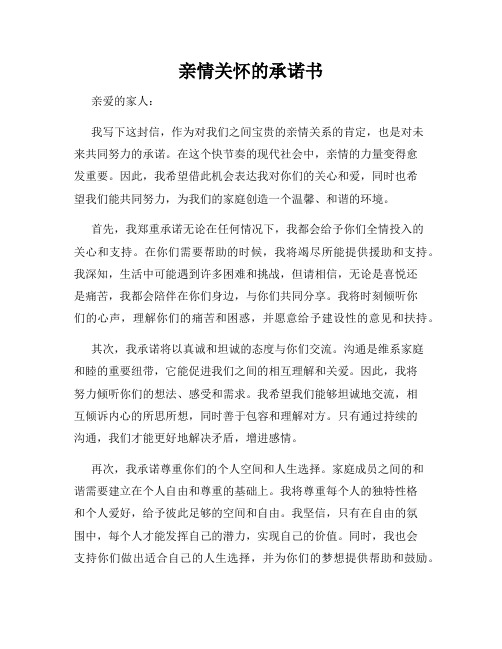 亲情关怀的承诺书

亲爱的家人：

我写下这封信，作为对我们之间宝贵的亲情关系的肯定，也是对未来共同努力的承诺。在这个快节奏的现代社会中，亲情的力量变得愈发重要。因此，我希望借此机会表达我对你们的关心和爱，同时也希望我们能共同努力，为我们的家庭创造一个温馨、和谐的环境。

首先，我郑重承诺无论在任何情况下，我都会给予你们全情投入的关心和支持。在你们需要帮助的时候，我将竭尽所能提供援助和支持。我深知，生活中可能遇到许多困难和挑战，但请相信，无论是喜悦还是痛苦，我都会陪伴在你们身边，与你们共同分享。我将时刻倾听你们的心声，理解你们的痛苦和困惑，并愿意给予建设性的意见和扶持。

其次，我承诺将以真诚和坦诚的态度与你们交流。沟通是维系家庭和睦的重要纽带，它能促进我们之间的相互理解和关爱。因此，我将努力倾听你们的想法、感受和需求。我希望我们能够坦诚地交流，相互倾诉内心的所思所想，同时善于包容和理解对方。只有通过持续的沟通，我们才能更好地解决矛盾，增进感情。

再次，我承诺尊重你们的个人空间和人生选择。家庭成员之间的和谐需要建立在个人自由和尊重的基础上。我将尊重每个人的独特性格和个人爱好，给予彼此足够的空间和自由。我坚信，只有在自由的氛围中，每个人才能发挥自己的潜力，实现自己的价值。同时，我也会支持你们做出适合自己的人生选择，并为你们的梦想提供帮助和鼓励。